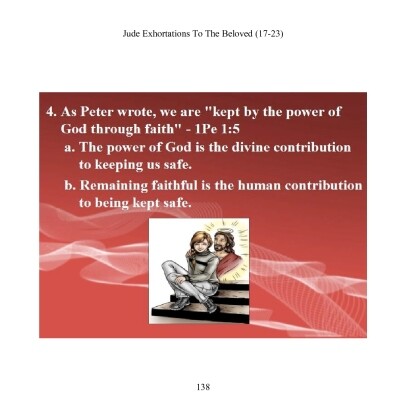 Jude Exhortations To The Beloved (17-23)

4. As Peter wrote, we are "kept by the power of God through faith" - 1Pe 1:5

a. The power of God is the divine contribution to keeping us safe.

b. Remaining faithful is the human contribution to being kept safe.

138